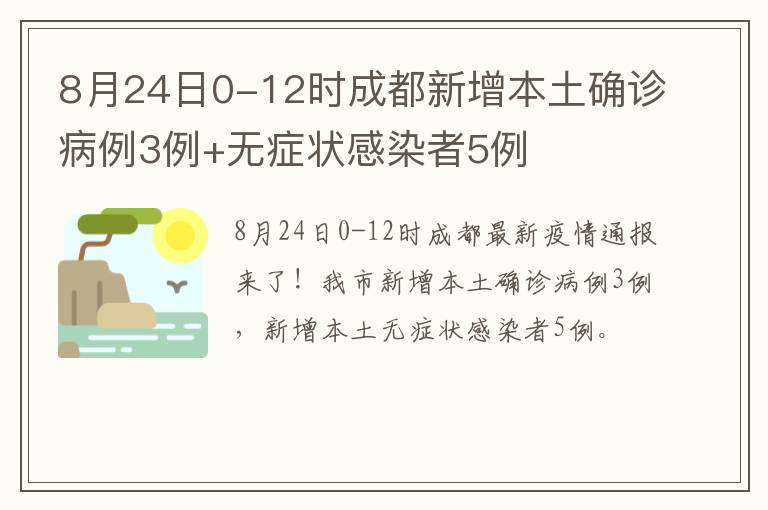 8月24日0-12时成都新增本土确诊病例3例+无症状感染者5例

8月24日0-12时成都最新疫情通报来了！我市新增本土确诊病例3例，新增本土无症状感染者5例。